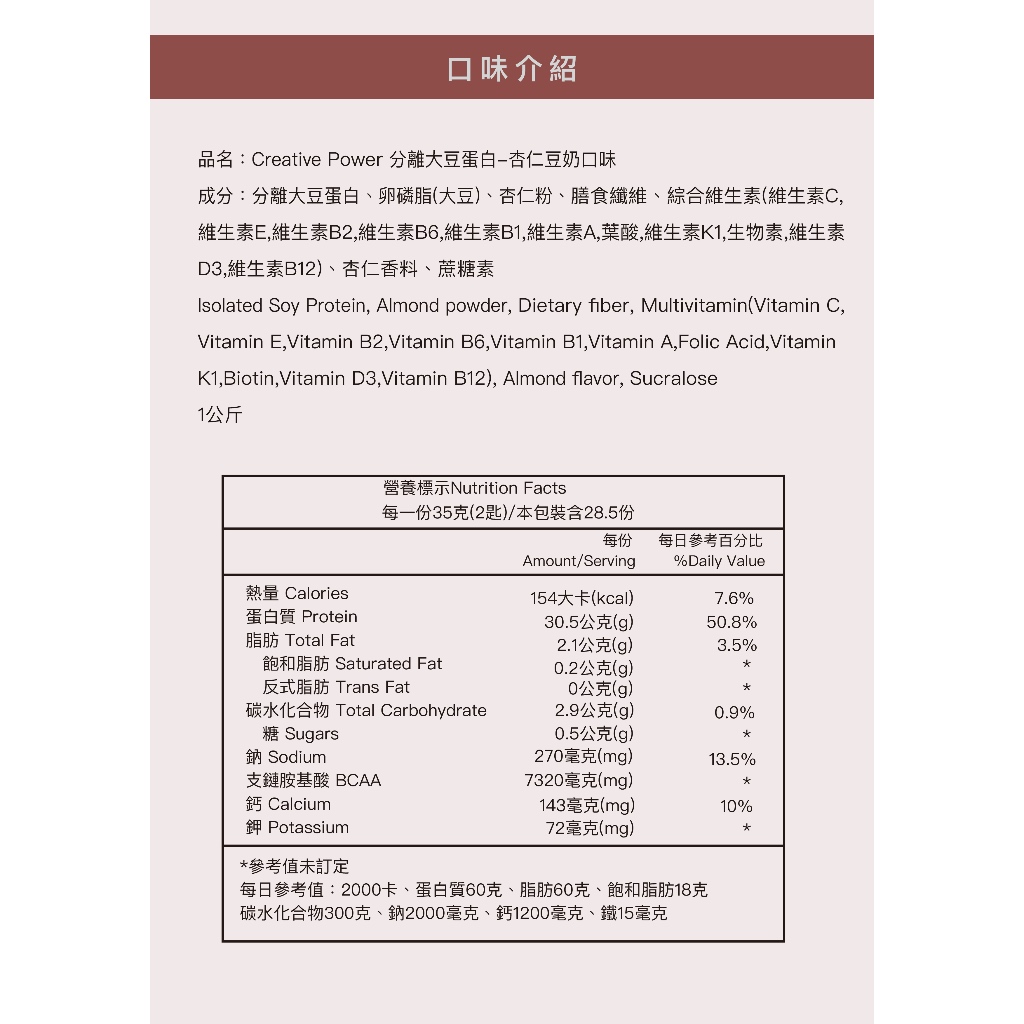 口味介紹

品名：Creative Power 分離大豆蛋白–杏仁豆奶口味
成分：分離大豆蛋白、卵磷脂(大豆)、杏仁粉、膳食纖維、綜合維生素(維生素C,維生素E,維生素B2,維生素B6,維生素B1,維生素A,葉酸,維生素K1,生物素,維生素D3,維生素B12)、杏仁香料、蔗糖素
Isolated Soy Protein, Almond powder, Dietary fiber, Multivitamin(Vitamin C, Vitamin E,Vitamin B2,Vitamin B6,Vitamin B1,Vitamin A,Folic Acid,Vitamin K1,Biotin,Vitamin D3,Vitamin B12), Almond flavor, Sucralose
1公斤

營養標示Nutrition Facts
每一份35克(2匙)/本包裝含28.5份

| | 每份 Amount/Serving | 每日參考百分比 %Daily Value |
|---|---|---|
| 熱量 Calories | 154大卡(kcal) | 7.6% |
| 蛋白質 Protein | 30.5公克(g) | 50.8% |
| 脂肪 Total Fat | 2.1公克(g) | 3.5% |
| 飽和脂肪 Saturated Fat | 0.2公克(g) | * |
| 反式脂肪 Trans Fat | 0公克(g) | * |
| 碳水化合物 Total Carbohydrate | 2.9公克(g) | 0.9% |
| 糖 Sugars | 0.5公克(g) | * |
| 鈉 Sodium | 270毫克(mg) | 13.5% |
| 支鏈胺基酸 BCAA | 7320毫克(mg) | * |
| 鈣 Calcium | 143毫克(mg) | 10% |
| 鉀 Potassium | 72毫克(mg) | * |

*參考值未訂定
每日參考值：2000卡、蛋白質60克、脂肪60克、飽和脂肪18克
碳水化合物300克、鈉2000毫克、鈣1200毫克、鐵15毫克